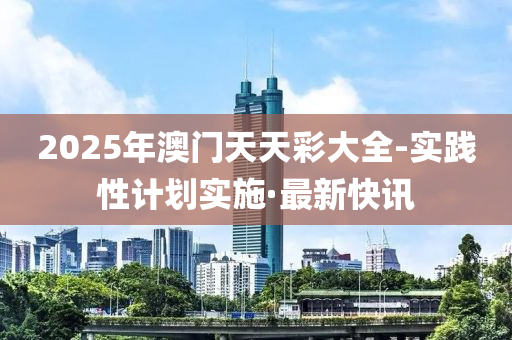 2025年澳门天天彩大全-实践性计划实施·最新快讯